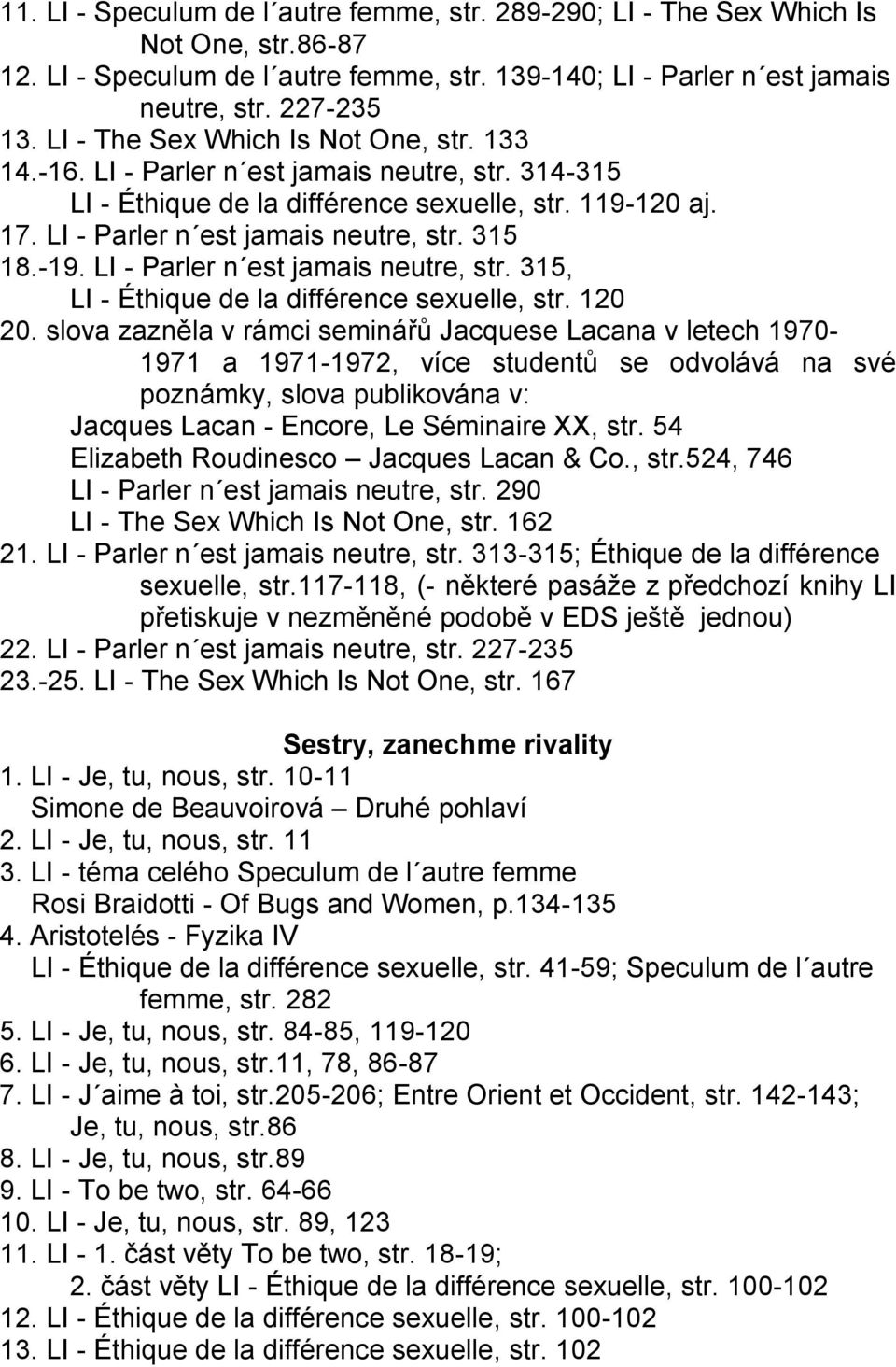 11. LI - Speculum de l´autre femme, str. 289-290; LI - The Sex Which Is Not One, str.86-87
12. LI - Speculum de l´autre femme, str. 139-140; LI - Parler n´est jamais neutre, str. 227-235
13. LI - The Sex Which Is Not One, str. 133
14.-16. LI - Parler n´est jamais neutre, str. 314-315
LI - Éthique de la différence sexuelle, str. 119-120 aj.
17. LI - Parler n´est jamais neutre, str. 315
18.-19. LI - Parler n´est jamais neutre, str. 315,
LI - Éthique de la différence sexuelle, str. 120
20. slova zazněla v rámci seminářů Jacquese Lacana v letech 1970-1971 a 1971-1972, více studentů se odvolává na své poznámky, slova publikována v:
Jacques Lacan - Encore, Le Séminaire XX, str. 54
Elizabeth Roudinesco – Jacques Lacan & Co., str.524, 746
LI - Parler n´est jamais neutre, str. 290
LI - The Sex Which Is Not One, str. 162
21. LI - Parler n´est jamais neutre, str. 313-315; Éthique de la différence sexuelle, str.117-118, (- některé pasáže z předchozí knihy LI přetiskuje v nezměněné podobě v EDS ještě jednou)
22. LI - Parler n´est jamais neutre, str. 227-235
23.-25. LI - The Sex Which Is Not One, str. 167

Sestry, zanechme rivality
1. LI - Je, tu, nous, str. 10-11
Simone de Beauvoirová – Druhé pohlaví
2. LI - Je, tu, nous, str. 11
3. LI - téma celého Speculum de l´autre femme
Rosi Braidotti - Of Bugs and Women, p.134-135
4. Aristotelés - Fyzika IV
LI - Éthique de la différence sexuelle, str. 41-59; Speculum de l´autre femme, str. 282
5. LI - Je, tu, nous, str. 84-85, 119-120
6. LI - Je, tu, nous, str.11, 78, 86-87
7. LI - J´aime à toi, str.205-206; Entre Orient et Occident, str. 142-143; Je, tu, nous, str.86
8. LI - Je, tu, nous, str.89
9. LI - To be two, str. 64-66
10. LI - Je, tu, nous, str. 89, 123
11. LI - 1. část věty To be two, str. 18-19;
2. část věty LI - Éthique de la différence sexuelle, str. 100-102
12. LI - Éthique de la différence sexuelle, str. 100-102
13. LI - Éthique de la différence sexuelle, str. 102